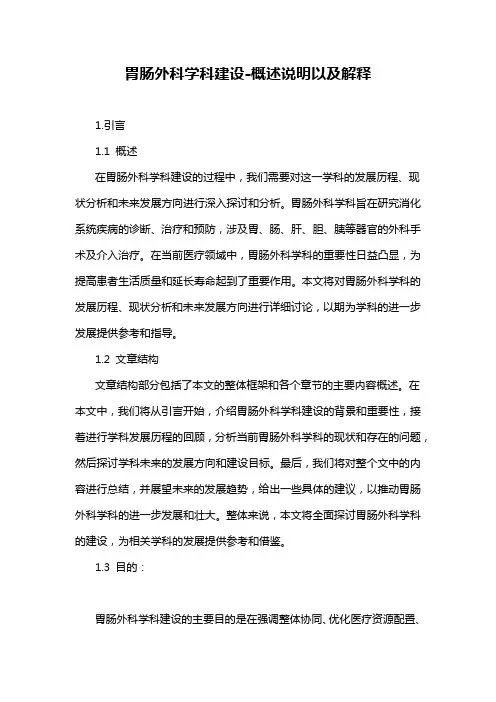 胃肠外科学科建设-概述说明以及解释

1.引言

1.1 概述

在胃肠外科学科建设的过程中，我们需要对这一学科的发展历程、现状分析和未来发展方向进行深入探讨和分析。胃肠外科学科旨在研究消化系统疾病的诊断、治疗和预防，涉及胃、肠、肝、胆、胰等器官的外科手术及介入治疗。在当前医疗领域中，胃肠外科学科的重要性日益凸显，为提高患者生活质量和延长寿命起到了重要作用。本文将对胃肠外科学科的发展历程、现状分析和未来发展方向进行详细讨论，以期为学科的进一步发展提供参考和指导。

1.2 文章结构

文章结构部分包括了本文的整体框架和各个章节的主要内容概述。在本文中，我们将从引言开始，介绍胃肠外科学科建设的背景和重要性，接着进行学科发展历程的回顾，分析当前胃肠外科学科的现状和存在的问题，然后探讨学科未来的发展方向和建设目标。最后，我们将对整个文中的内容进行总结，并展望未来的发展趋势，给出一些具体的建议，以推动胃肠外科学科的进一步发展和壮大。整体来说，本文将全面探讨胃肠外科学科的建设，为相关学科的发展提供参考和借鉴。

1.3 目的：

胃肠外科学科建设的主要目的是在强调整体协同、优化医疗资源配置、